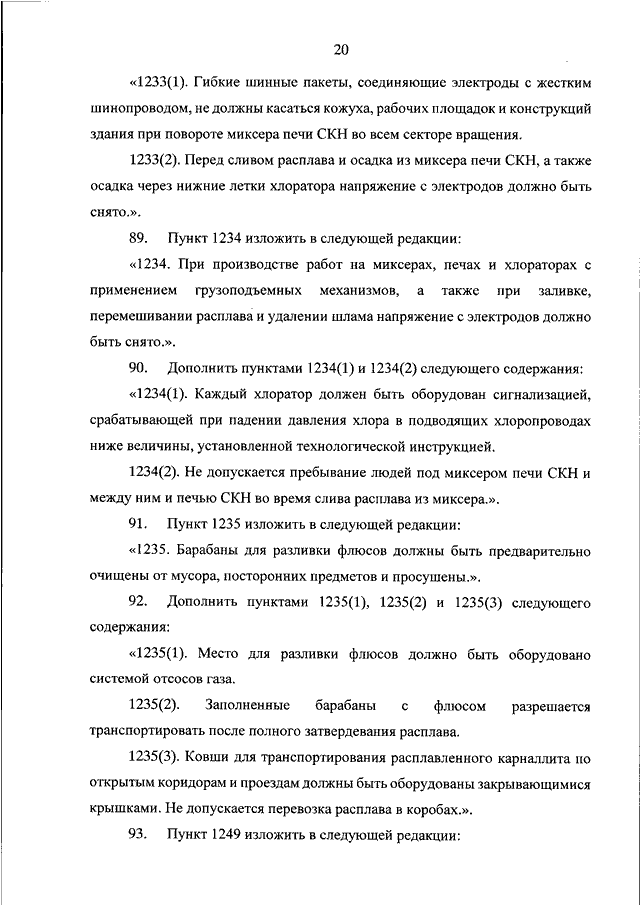 20

«1233(1). Гибкие шинные пакеты, соединяющие электроды с жестким шинопроводом, не должны касаться кожуха, рабочих площадок и конструкций здания при повороте миксера печи СКН во всем секторе вращения.

1233(2). Перед сливом расплава и осадка из миксера печи СКН, а также осадка через нижние летки хлоратора напряжение с электродов должно быть снято.».

89. Пункт 1234 изложить в следующей редакции:

«1234. При производстве работ на миксерах, печах и хлораторах с применением грузоподъемных механизмов, а также при заливке, перемешивании расплава и удалении шлама напряжение с электродов должно быть снято.».

90. Дополнить пунктами 1234(1) и 1234(2) следующего содержания:

«1234(1). Каждый хлоратор должен быть оборудован сигнализацией, срабатывающей при падении давления хлора в подводящих хлоропроводах ниже величины, установленной технологической инструкцией.

1234(2). Не допускается пребывание людей под миксером печи СКН и между ним и печью СКН во время слива расплава из миксера.».

91. Пункт 1235 изложить в следующей редакции:

«1235. Барабаны для разливки флюсов должны быть предварительно очищены от мусора, посторонних предметов и просушены.».

92. Дополнить пунктами 1235(1), 1235(2) и 1235(3) следующего содержания:

«1235(1). Место для разливки флюсов должно быть оборудовано системой отсосов газа.

1235(2). Заполненные барабаны с флюсом разрешается транспортировать после полного затвердевания расплава.

1235(3). Ковши для транспортирования расплавленного карналлита по открытым коридорам и проездам должны быть оборудованы закрывающимися крышками. Не допускается перевозка расплава в коробах.».

93. Пункт 1249 изложить в следующей редакции: